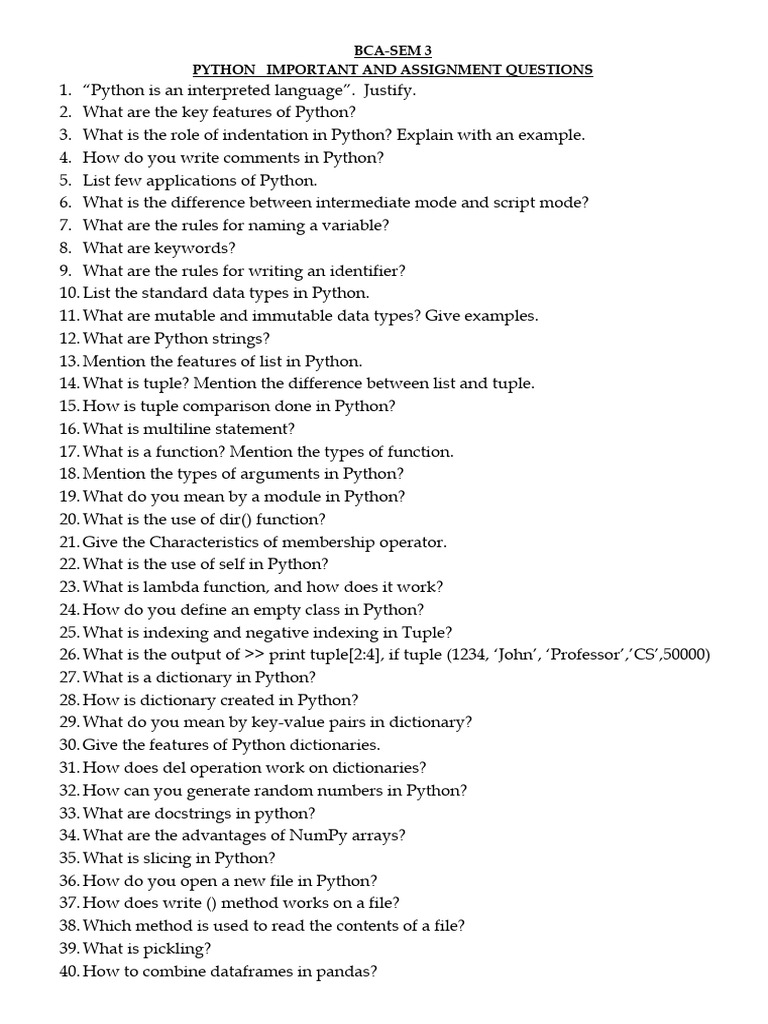 BCA-SEM 3
PYTHON IMPORTANT AND ASSIGNMENT QUESTIONS

1. "Python is an interpreted language". Justify.
2. What are the key features of Python?
3. What is the role of indentation in Python? Explain with an example.
4. How do you write comments in Python?
5. List few applications of Python.
6. What is the difference between intermediate mode and script mode?
7. What are the rules for naming a variable?
8. What are keywords?
9. What are the rules for writing an identifier?
10. List the standard data types in Python.
11. What are mutable and immutable data types? Give examples.
12. What are Python strings?
13. Mention the features of list in Python.
14. What is tuple? Mention the difference between list and tuple.
15. How is tuple comparison done in Python?
16. What is multiline statement?
17. What is a function? Mention the types of function.
18. Mention the types of arguments in Python?
19. What do you mean by a module in Python?
20. What is the use of dir() function?
21. Give the Characteristics of membership operator.
22. What is the use of self in Python?
23. What is lambda function, and how does it work?
24. How do you define an empty class in Python?
25. What is indexing and negative indexing in Tuple?
26. What is the output of >> print tuple[2:4], if tuple (1234, 'John', 'Professor','CS',50000)
27. What is a dictionary in Python?
28. How is dictionary created in Python?
29. What do you mean by key-value pairs in dictionary?
30. Give the features of Python dictionaries.
31. How does del operation work on dictionaries?
32. How can you generate random numbers in Python?
33. What are docstrings in python?
34. What are the advantages of NumPy arrays?
35. What is slicing in Python?
36. How do you open a new file in Python?
37. How does write () method works on a file?
38. Which method is used to read the contents of a file?
39. What is pickling?
40. How to combine dataframes in pandas?